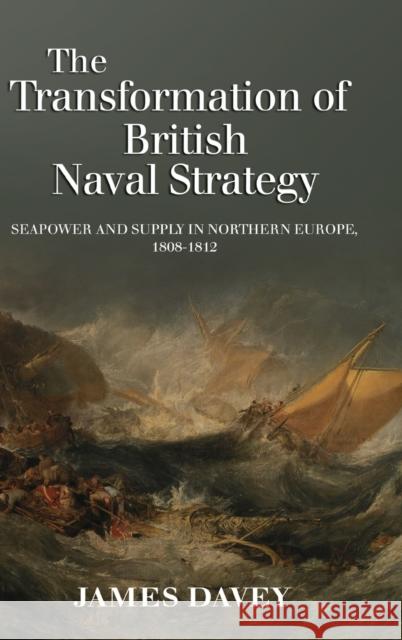 The Transformation of British Naval Strategy

SEAPOWER AND SUPPLY IN NORTHERN EUROPE, 1808-1812

JAMES DAVEY